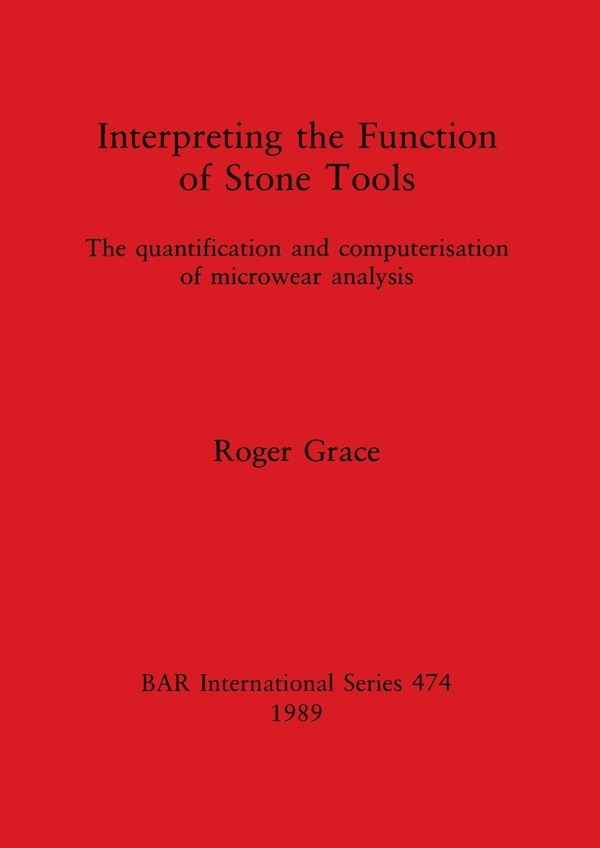 Interpreting the Function of Stone Tools

The quantification and computerisation of microwear analysis

Roger Grace

BAR International Series 474
1989